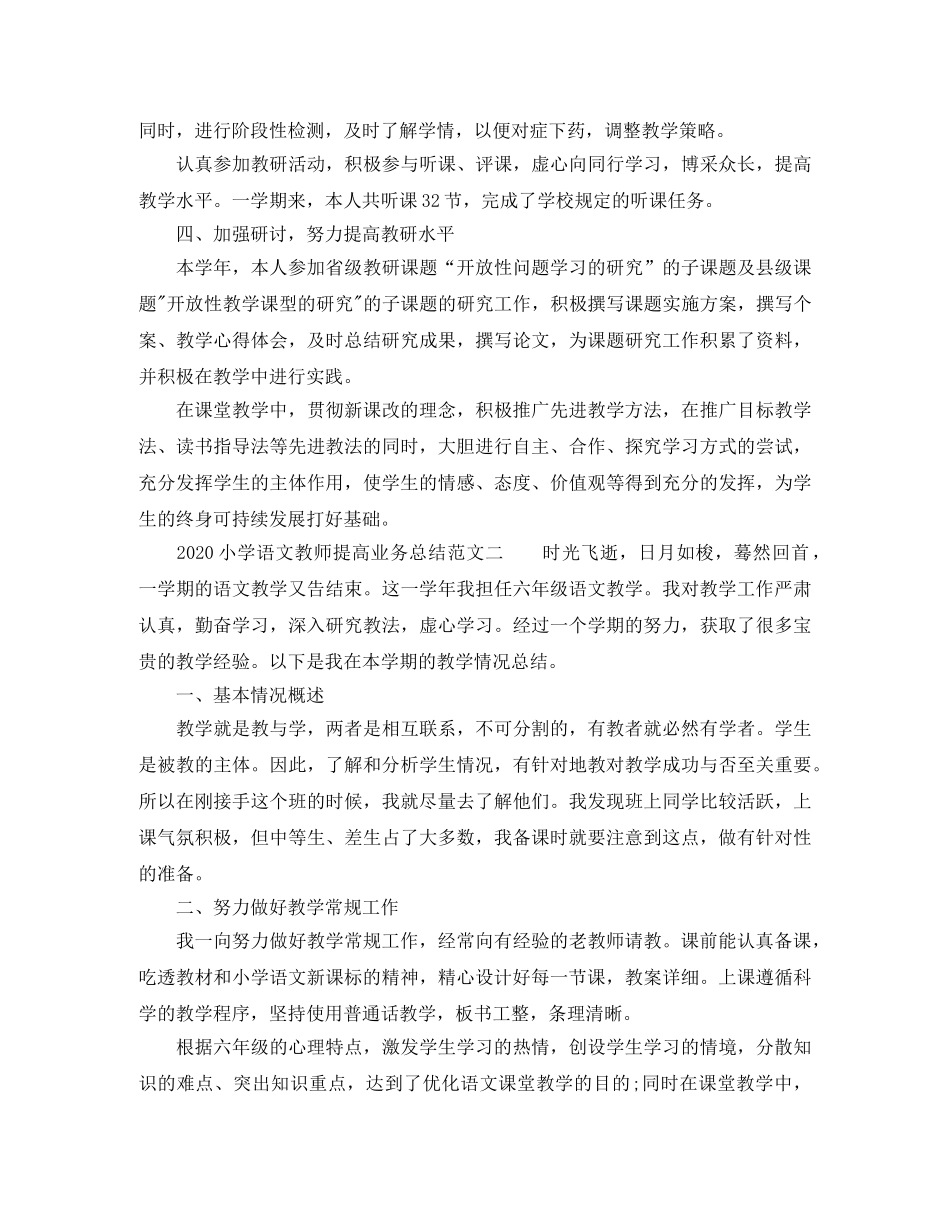 同时，进行阶段性检测，及时了解学情，以便对症下药，调整教学策略。

认真参加教研活动，积极参与听课、评课，虚心向同行学习，博采众长，提高教学水平。一学期来，本人共听课32节，完成了学校规定的听课任务。

四、加强研讨，努力提高教研水平

本学年，本人参加省级教研课题“开放性问题学习的研究”的子课题及县级课题"开放性教学课型的研究"的子课题的研究工作，积极撰写课题实施方案，撰写个案、教学心得体会，及时总结研究成果，撰写论文，为课题研究工作积累了资料，并积极在教学中进行实践。

在课堂教学中，贯彻新课改的理念，积极推广先进教学方法，在推广目标教学法、读书指导法等先进教法的同时，大胆进行自主、合作、探究学习方式的尝试，充分发挥学生的主体作用，使学生的情感、态度、价值观等得到充分的发挥，为学生的终身可持续发展打好基础。

2020小学语文教师提高业务总结范文二　　时光飞逝，日月如梭，蓦然回首，一学期的语文教学又告结束。这一学年我担任六年级语文教学。我对教学工作严肃认真，勤奋学习，深入研究教法，虚心学习。经过一个学期的努力，获取了很多宝贵的教学经验。以下是我在本学期的教学情况总结。

一、基本情况概述

教学就是教与学，两者是相互联系，不可分割的，有教者就必然有学者。学生是被教的主体。因此，了解和分析学生情况，有针对地教对教学成功与否至关重要。所以在刚接手这个班的时候，我就尽量去了解他们。我发现班上同学比较活跃，上课气氛积极，但中等生、差生占了大多数，我备课时就要注意到这点，做有针对性的准备。

二、努力做好教学常规工作

我一向努力做好教学常规工作，经常向有经验的老教师请教。课前能认真备课，吃透教材和小学语文新课标的精神，精心设计好每一节课，教案详细。上课遵循科学的教学程序，坚持使用普通话教学，板书工整，条理清晰。

根据六年级的心理特点，激发学生学习的热情，创设学生学习的情境，分散知识的难点、突出知识重点，达到了优化语文课堂教学的目的;同时在课堂教学中，